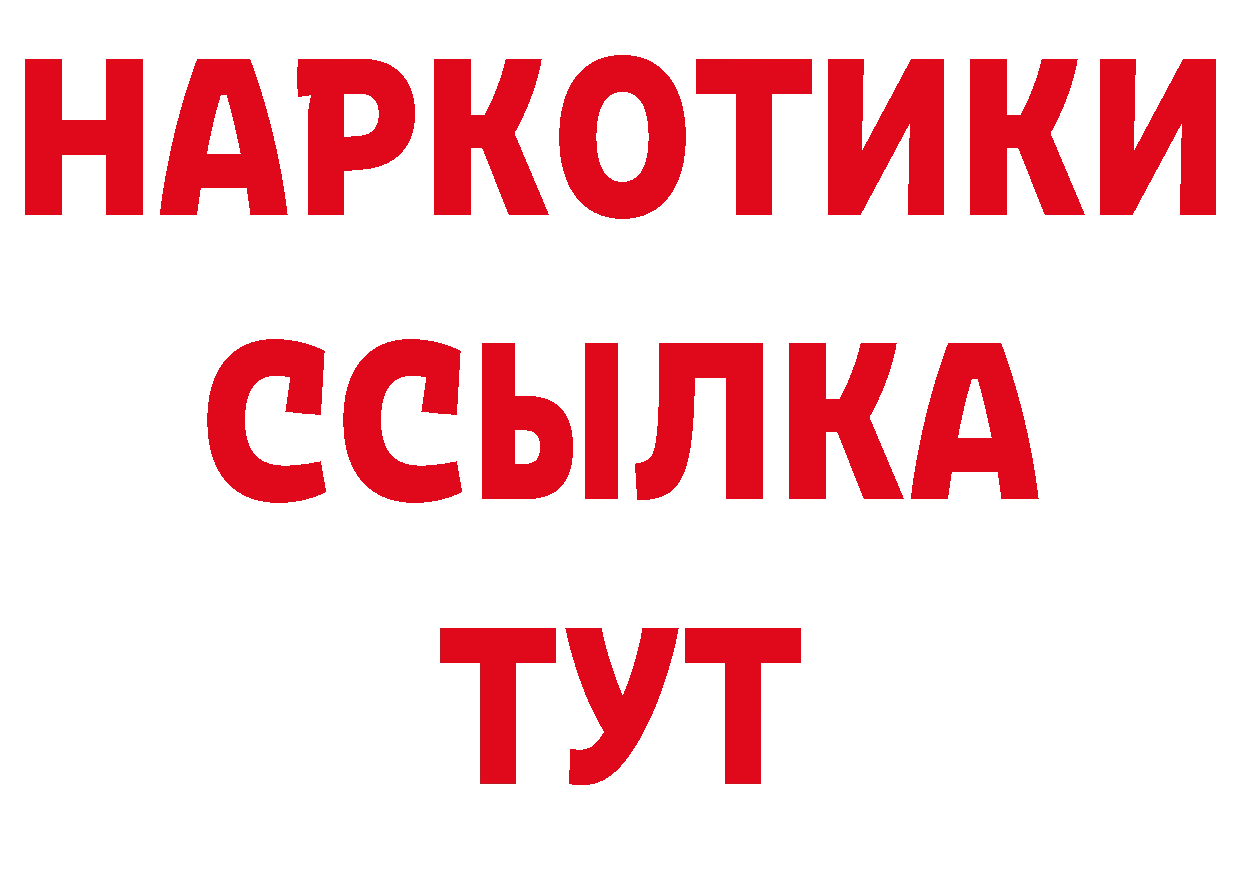 НАРКОТИКИ
ССЫЛКА
ТУТ